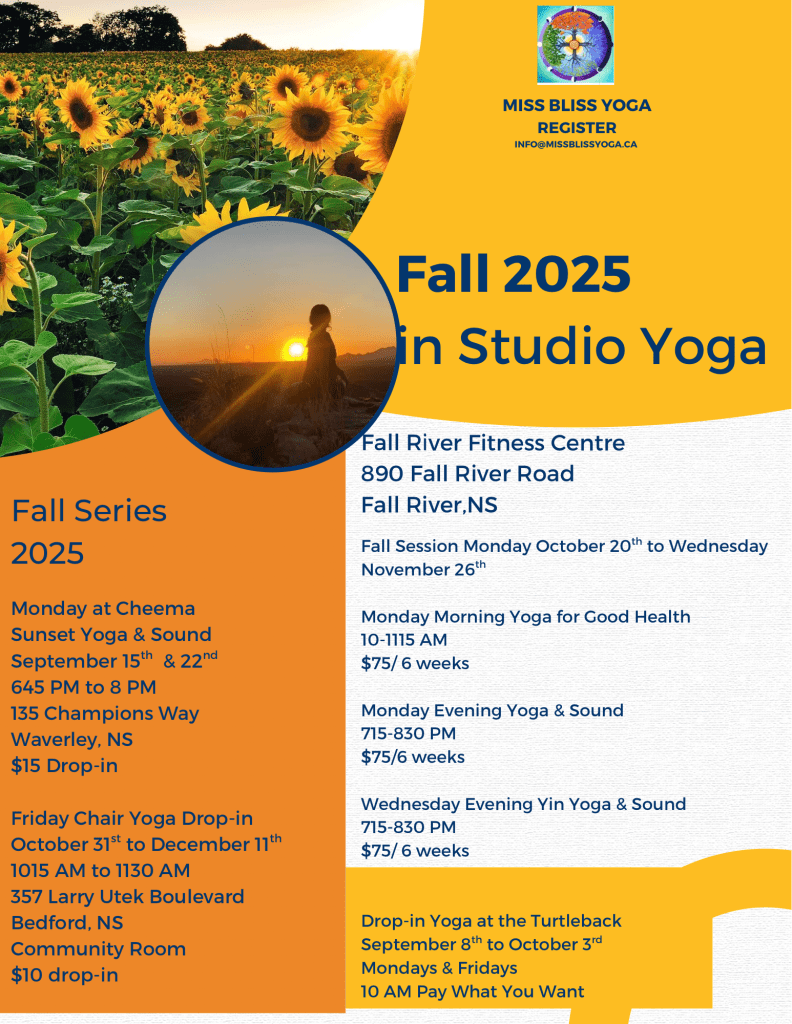 MISS BLISS YOGA
REGISTER
INFO@MISSBLISSYOGA.CA

Fall 2025
in Studio Yoga

Fall Series
2025

Monday at Cheema
Sunset Yoga & Sound
September 15th & 22nd
645 PM to 8 PM
135 Champions Way
Waverley, NS
$15 Drop-in

Friday Chair Yoga Drop-in
October 31st to December 11th
1015 AM to 1130 AM
357 Larry Utek Boulevard
Bedford, NS
Community Room
$10 drop-in

Fall River Fitness Centre
890 Fall River Road
Fall River,NS

Fall Session Monday October 20th to Wednesday November 26th

Monday Morning Yoga for Good Health
10-1115 AM
$75/ 6 weeks

Monday Evening Yoga & Sound
715-830 PM
$75/6 weeks

Wednesday Evening Yin Yoga & Sound
715-830 PM
$75/ 6 weeks

Drop-in Yoga at the Turtleback
September 8th to October 3rd
Mondays & Fridays
10 AM Pay What You Want